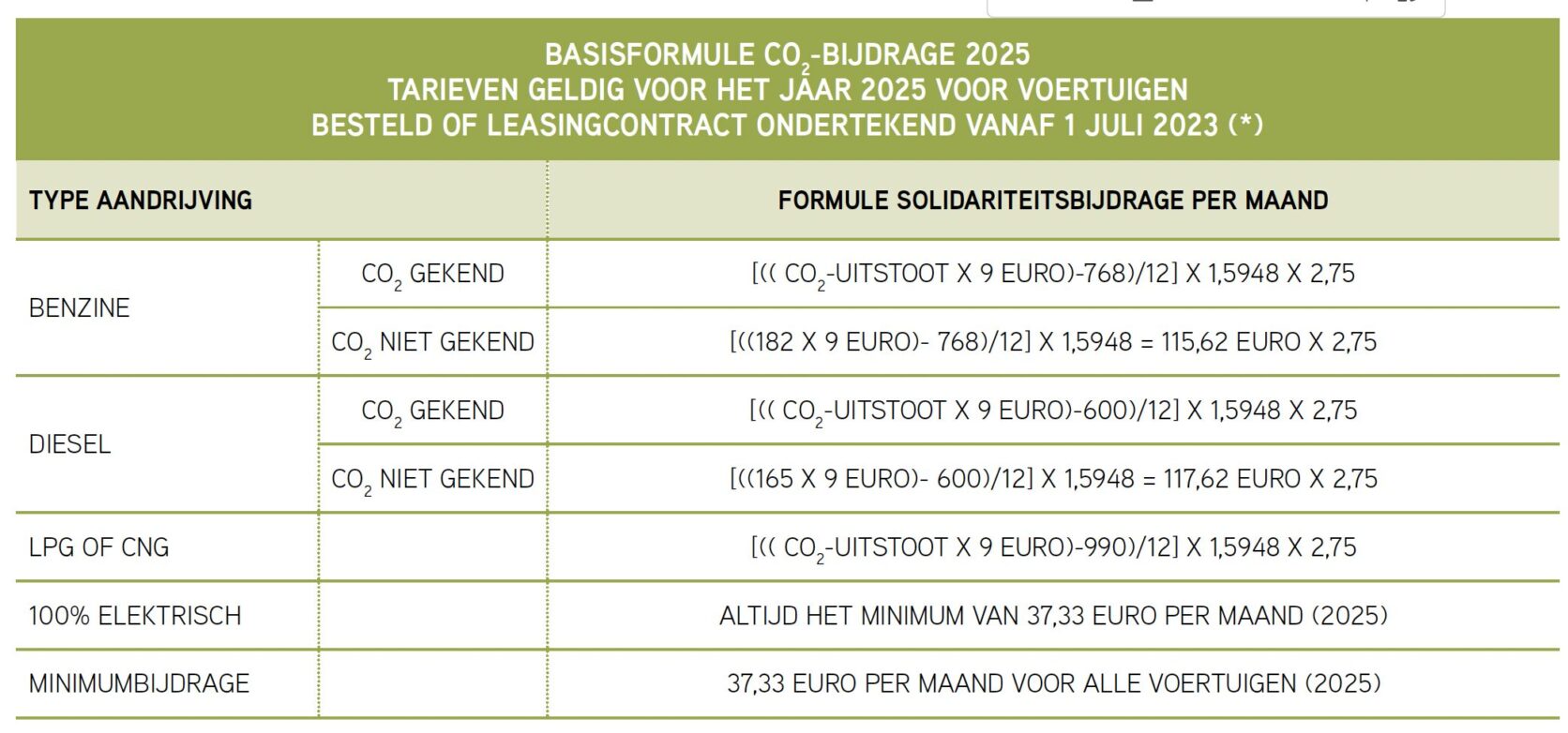 BASISFORMULE $CO_2$-BIJDRAGE 2025
TARIEVEN GELDIG VOOR HET JAAR 2025 VOOR VOERTUIGEN
BESTELD OF LEASINGCONTRACT ONDERTEKEND VANAF 1 JULI 2023 (*)

| TYPE AANDRIJVING | | FORMULE SOLIDARITEITSBIJDRAGE PER MAAND |
|---|---|---|
| BENZINE | $CO_2$ GEKEND | [(( $CO_2$-UITSTOOT X 9 EURO)-768)/12] X 1,5948 X 2,75 |
| | $CO_2$ NIET GEKEND | [((182 X 9 EURO)- 768)/12] X 1,5948 = 115,62 EURO X 2,75 |
| DIESEL | $CO_2$ GEKEND | [(( $CO_2$-UITSTOOT X 9 EURO)-600)/12] X 1,5948 X 2,75 |
| | $CO_2$ NIET GEKEND | [((165 X 9 EURO)- 600)/12] X 1,5948 = 117,62 EURO X 2,75 |
| LPG OF CNG | | [(( $CO_2$-UITSTOOT X 9 EURO)-990)/12] X 1,5948 X 2,75 |
| 100% ELEKTRISCH | | ALTIJD HET MINIMUM VAN 37,33 EURO PER MAAND (2025) |
| MINIMUMBIJDRAGE | | 37,33 EURO PER MAAND VOOR ALLE VOERTUIGEN (2025) |